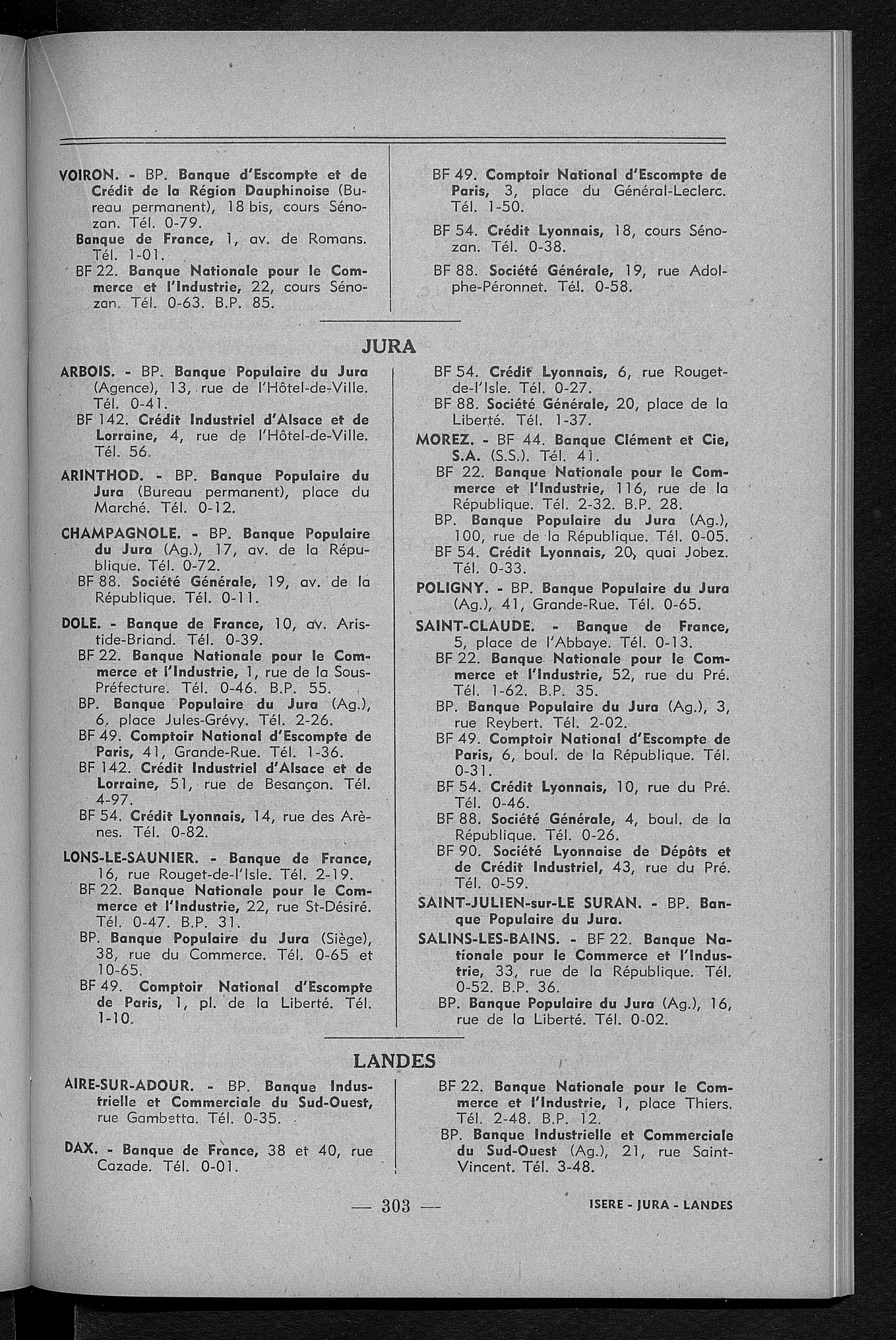 VOIRON. - BP. Banque d'Escompte et de Crédit de la Région Dauphinoise (Bureau permanent), 18 bis, cours Sénozan. Tél. 0-79.
Banque de France, 1, av. de Romans. Tél. 1-01.
BF 22. Banque Nationale pour le Commerce et l'Industrie, 22, cours Sénozan. Tél. 0-63. B.P. 85.

BF 49. Comptoir National d'Escompte de Paris, 3, place du Général-Leclerc. Tél. 1-50.
BF 54. Crédit Lyonnais, 18, cours Sénozan. Tél. 0-38.
BF 88. Société Générale, 19, rue Adolphe-Péronnet. Tél. 0-58.

JURA

ARBOIS. - BP. Banque Populaire du Jura (Agence), 13, rue de l'Hôtel-de-Ville. Tél. 0-41.
BF 142. Crédit Industriel d'Alsace et de Lorraine, 4, rue de l'Hôtel-de-Ville. Tél. 56.

ARINTHOD. - BP. Banque Populaire du Jura (Bureau permanent), place du Marché. Tél. 0-12.

CHAMPAGNOLE. - BP. Banque Populaire du Jura (Ag.), 17, av. de la République. Tél. 0-72.
BF 88. Société Générale, 19, av. de la République. Tél. 0-11.

DOLE. - Banque de France, 10, av. Aristide-Briand. Tél. 0-39.
BF 22. Banque Nationale pour le Commerce et l'Industrie, 1, rue de la Sous-Préfecture. Tél. 0-46. B.P. 55.
BP. Banque Populaire du Jura (Ag.), 6, place Jules-Grévy. Tél. 2-26.
BF 49. Comptoir National d'Escompte de Paris, 41, Grande-Rue. Tél. 1-36.
BF 142. Crédit Industriel d'Alsace et de Lorraine, 51, rue de Besançon. Tél. 4-97.
BF 54. Crédit Lyonnais, 14, rue des Arènes. Tél. 0-82.

LONS-LE-SAUNIER. - Banque de France, 16, rue Rouget-de-l'Isle. Tél. 2-19.
BF 22. Banque Nationale pour le Commerce et l'Industrie, 22, rue St-Désiré. Tél. 0-47. B.P. 31.
BP. Banque Populaire du Jura (Siège), 38, rue du Commerce. Tél. 0-65 et 10-65.
BF 49. Comptoir National d'Escompte de Paris, 1, pl. de la Liberté. Tél. 1-10.

BF 54. Crédit Lyonnais, 6, rue Rouget-de-l'Isle. Tél. 0-27.
BF 88. Société Générale, 20, place de la Liberté. Tél. 1-37.

MOREZ. - BF 44. Banque Clément et Cie, S.A. (S.S.). Tél. 41.
BF 22. Banque Nationale pour le Commerce et l'Industrie, 116, rue de la République. Tél. 2-32. B.P. 28.
BP. Banque Populaire du Jura (Ag.), 100, rue de la République. Tél. 0-05.
BF 54. Crédit Lyonnais, 20, quai Jobez. Tél. 0-33.

POLIGNY. - BP. Banque Populaire du Jura (Ag.), 41, Grande-Rue. Tél. 0-65.

SAINT-CLAUDE. - Banque de France, 5, place de l'Abbaye. Tél. 0-13.
BF 22. Banque Nationale pour le Commerce et l'Industrie, 52, rue du Pré. Tél. 1-62. B.P. 35.
BP. Banque Populaire du Jura (Ag.), 3, rue Reybert. Tél. 2-02.
BF 49. Comptoir National d'Escompte de Paris, 6, boul. de la République. Tél. 0-31.
BF 54. Crédit Lyonnais, 10, rue du Pré. Tél. 0-46.
BF 88. Société Générale, 4, boul. de la République. Tél. 0-26.
BF 90. Société Lyonnaise de Dépôts et de Crédit Industriel, 43, rue du Pré. Tél. 0-59.

SAINT-JULIEN-sur-LE SURAN. - BP. Banque Populaire du Jura.

SALINS-LES-BAINS. - BF 22. Banque Nationale pour le Commerce et l'Industrie, 33, rue de la République. Tél. 0-52. B.P. 36.
BP. Banque Populaire du Jura (Ag.), 16, rue de la Liberté. Tél. 0-02.

LANDES

AIRE-SUR-ADOUR. - BP. Banque Industrielle et Commerciale du Sud-Ouest, rue Gambetta. Tél. 0-35.

DAX. - Banque de France, 38 et 40, rue Cazade. Tél. 0-01.

BF 22. Banque Nationale pour le Commerce et l'Industrie, 1, place Thiers. Tél. 2-48. B.P. 12.
BP. Banque Industrielle et Commerciale du Sud-Ouest (Ag.), 21, rue Saint-Vincent. Tél. 3-48.

— 303 —

ISERE - JURA - LANDES